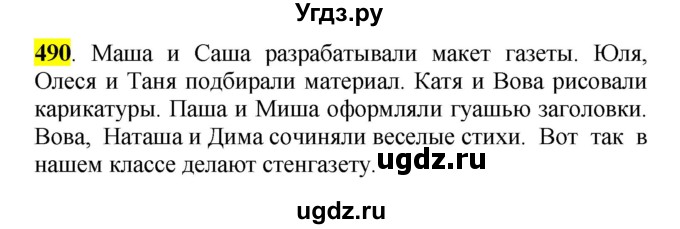 Угдз.ру

490. Маша и Саша разрабатывали макет газеты. Юля, Олеся и Таня подбирали материал. Катя и Вова рисовали карикатуры. Паша и Миша оформляли гуашью заголовки. Вова, Наташа и Дима сочиняли веселые стихи. Вот так в нашем классе делают стенгазету.

ugdz.ru

ugdz.ru